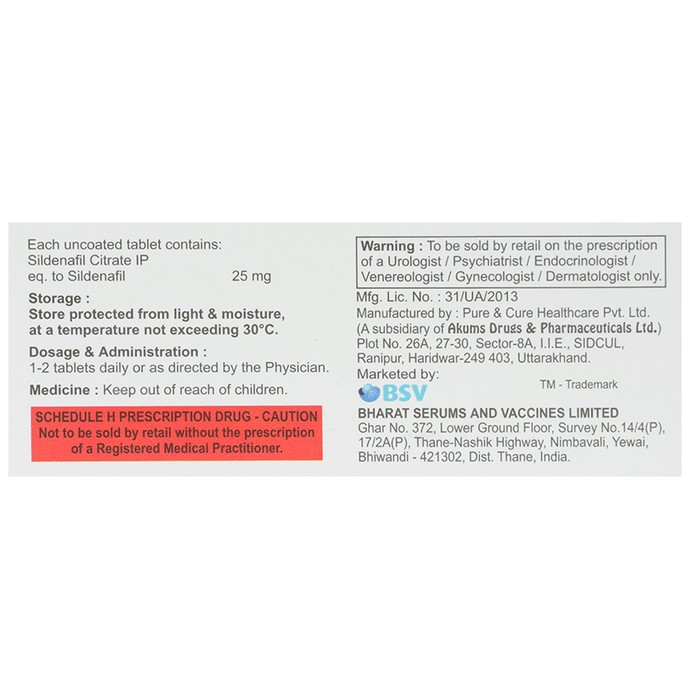 Each uncoated tablet contains:
Sildenafil Citrate IP
eq. to Sildenafil 25 mg

Storage :
Store protected from light & moisture, at a temperature not exceeding 30°C.

Dosage & Administration :
1-2 tablets daily or as directed by the Physician.

Medicine : Keep out of reach of children.

SCHEDULE H PRESCRIPTION DRUG - CAUTION
Not to be sold by retail without the prescription of a Registered Medical Practitioner.

Warning : To be sold by retail on the prescription of a Urologist / Psychiatrist / Endocrinologist / Venereologist / Gynecologist / Dermatologist only.

Mfg. Lic. No. : 31/UA/2013
Manufactured by : Pure & Cure Healthcare Pvt. Ltd.
(A subsidiary of Akums Drugs & Pharmaceuticals Ltd.)
Plot No. 26A, 27-30, Sector-8A, I.I.E., SIDCUL, Ranipur, Haridwar-249 403, Uttarakhand.
Marketed by:
BSV
TM - Trademark
BHARAT SERUMS AND VACCINES LIMITED
Ghar No. 372, Lower Ground Floor, Survey No.14/4(P), 17/2A(P), Thane-Nashik Highway, Nimbavali, Yewai, Bhiwandi - 421302, Dist. Thane, India.